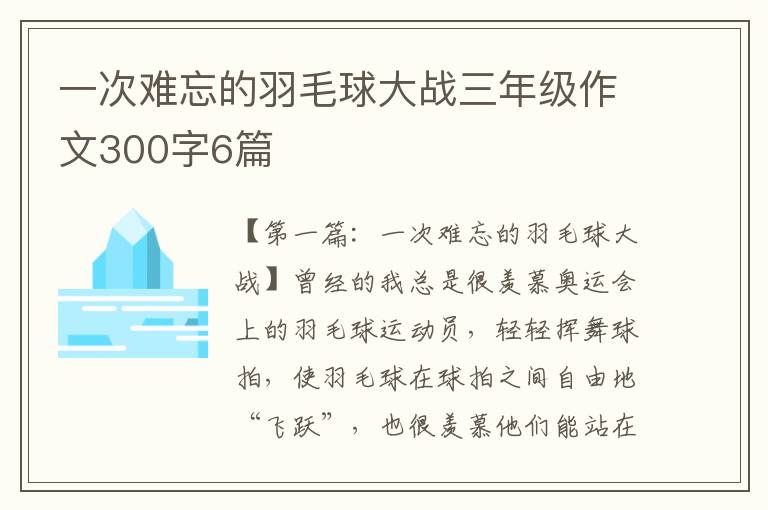 一次难忘的羽毛球大战三年级作文300字6篇

【第一篇：一次难忘的羽毛球大战】曾经的我总是很羡慕奥运会上的羽毛球运动员，轻轻挥舞球拍，使羽毛球在球拍之间自由地“飞跃”，也很羡慕他们能站在